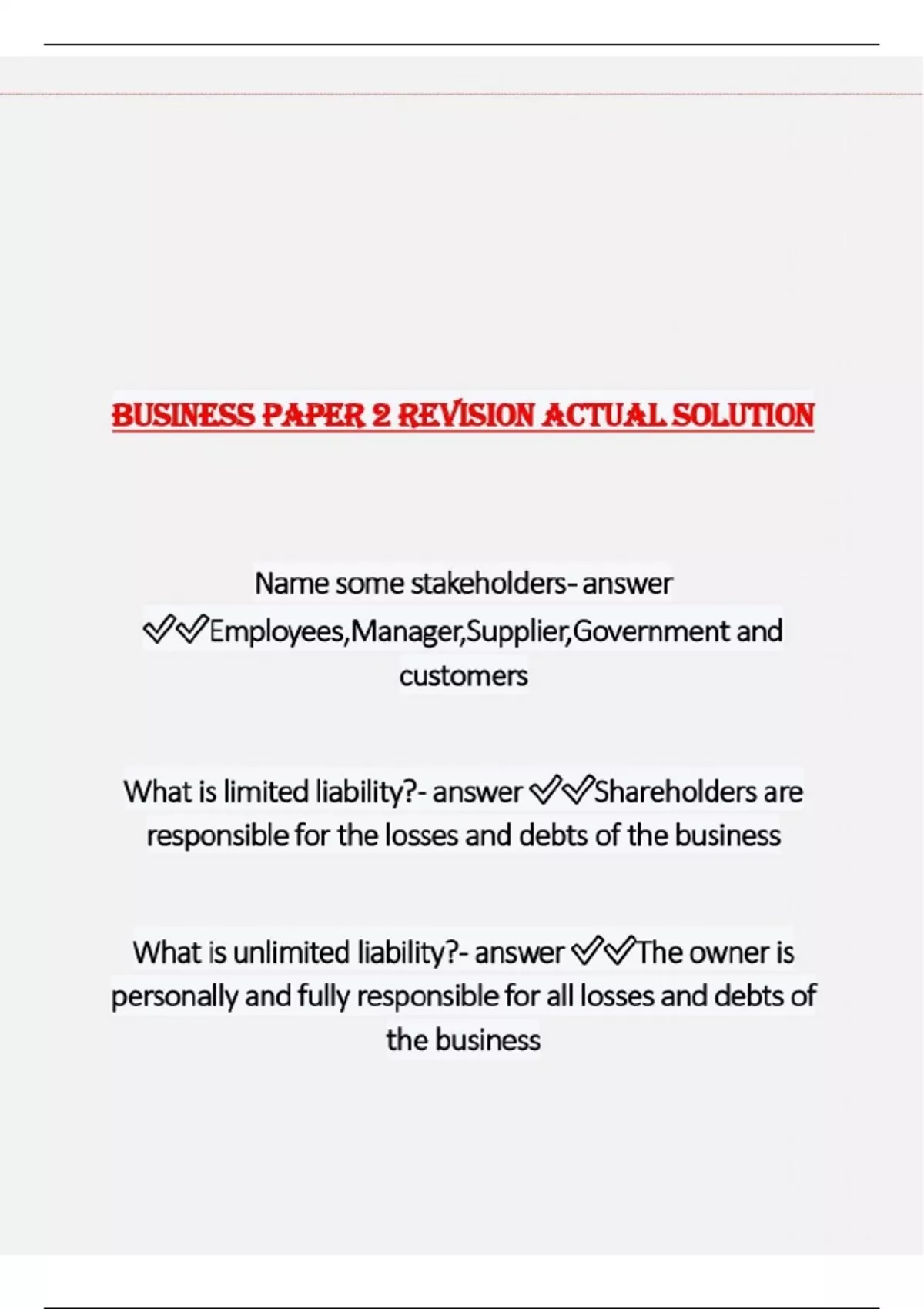 BUSINESS PAPER 2 REVISION ACTUAL SOLUTION

Name some stakeholders- answer ✓✓Employees,Manager,Supplier,Government and customers

What is limited liability?- answer ✓✓Shareholders are responsible for the losses and debts of the business

What is unlimited liability?- answer ✓✓The owner is personally and fully responsible for all losses and debts of the business